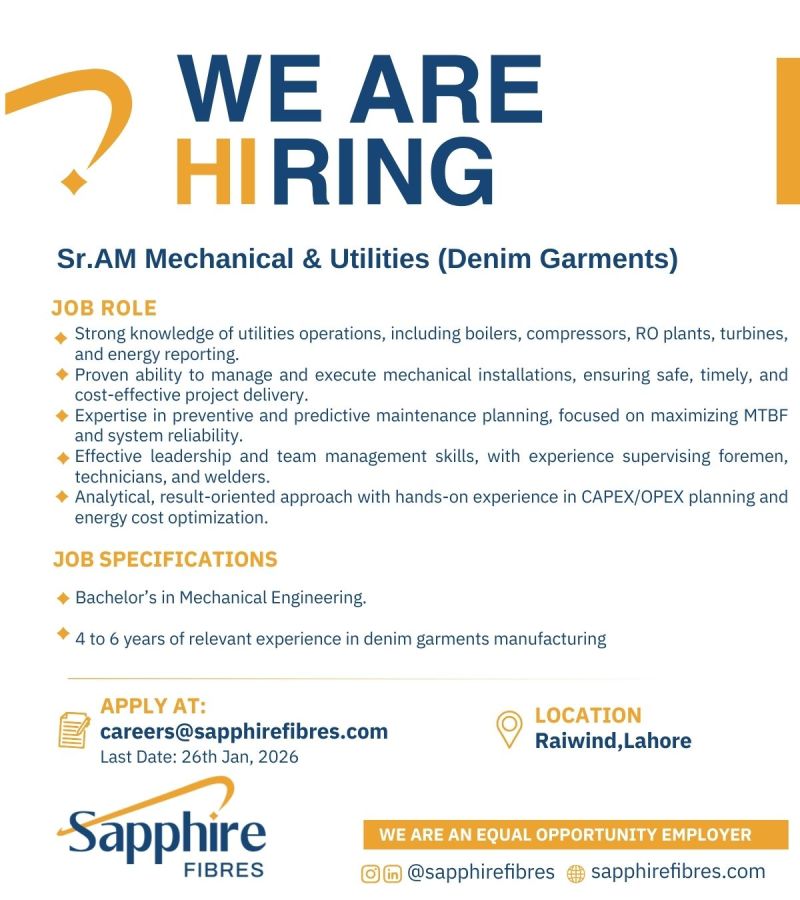 WE ARE HIRING

Sr.AM Mechanical & Utilities (Denim Garments)

JOB ROLE

Strong knowledge of utilities operations, including boilers, compressors, RO plants, turbines, and energy reporting.

Proven ability to manage and execute mechanical installations, ensuring safe, timely, and cost-effective project delivery.

Expertise in preventive and predictive maintenance planning, focused on maximizing MTBF and system reliability.

Effective leadership and team management skills, with experience supervising foremen, technicians, and welders.

Analytical, result-oriented approach with hands-on experience in CAPEX/OPEX planning and energy cost optimization.

JOB SPECIFICATIONS

Bachelor's in Mechanical Engineering.

4 to 6 years of relevant experience in denim garments manufacturing

APPLY AT:
careers@sapphirefibres.com
Last Date: 26th Jan, 2026

LOCATION
Raiwind,Lahore

Sapphire
FIBRES

WE ARE AN EQUAL OPPORTUNITY EMPLOYER

@sapphirefibres sapphirefibres.com